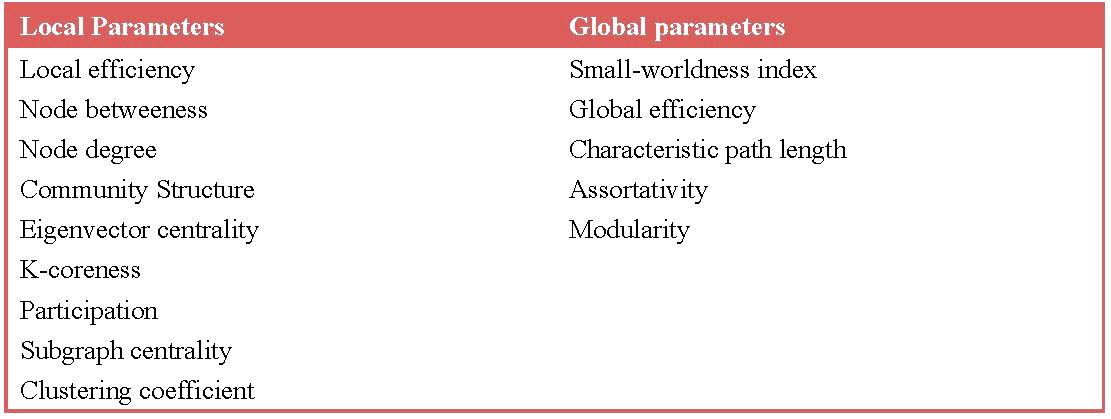 | Local Parameters | Global parameters |
|---|---|
| Local efficiency | Small-worldness index |
| Node betweeness | Global efficiency |
| Node degree | Characteristic path length |
| Community Structure | Assortativity |
| Eigenvector centrality | Modularity |
| K-coreness | |
| Participation | |
| Subgraph centrality | |
| Clustering coefficient | |